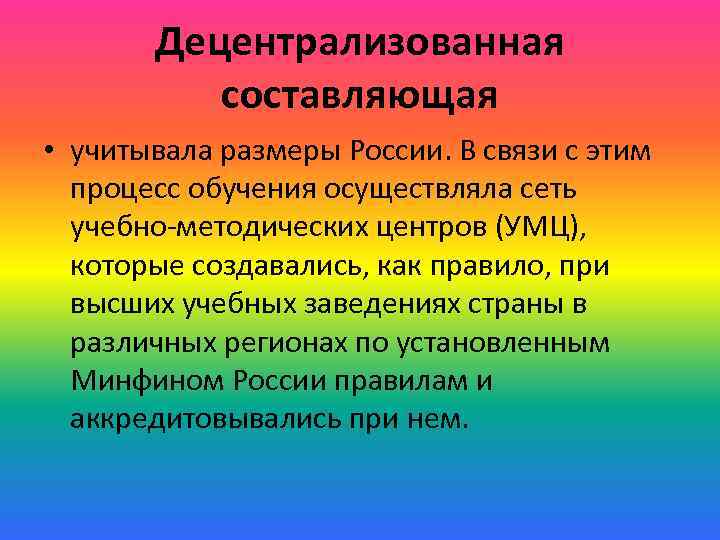 Децентрализованная составляющая

• учитывала размеры России. В связи с этим процесс обучения осуществляла сеть учебно-методических центров (УМЦ), которые создавались, как правило, при высших учебных заведениях страны в различных регионах по установленным Минфином России правилам и аккредитовывались при нем.